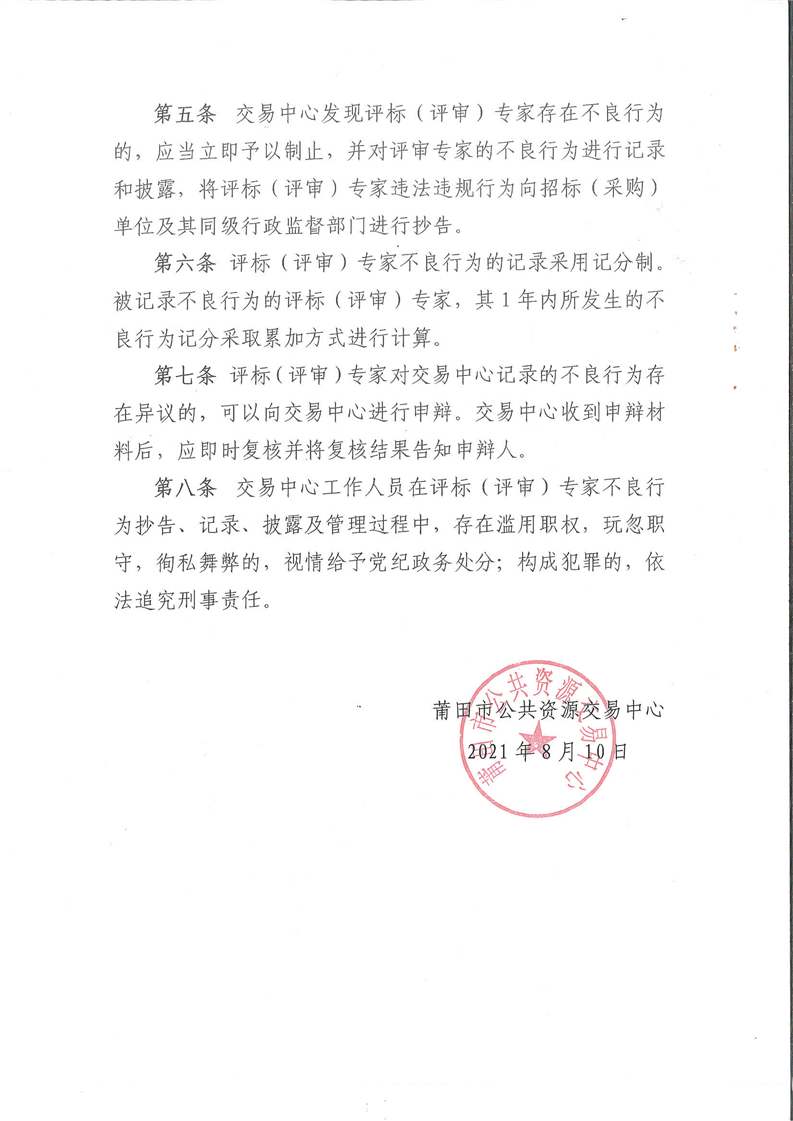 第五条　交易中心发现评标（评审）专家存在不良行为的，应当立即予以制止，并对评审专家的不良行为进行记录和披露，将评标（评审）专家违法违规行为向招标（采购）单位及其同级行政监督部门进行抄告。

第六条　评标（评审）专家不良行为的记录采用记分制。被记录不良行为的评标（评审）专家，其 1 年内所发生的不良行为记分采取累加方式进行计算。

第七条　评标（评审）专家对交易中心记录的不良行为存在异议的，可以向交易中心进行申辩。交易中心收到申辩材料后，应即时复核并将复核结果告知申辩人。

第八条　交易中心工作人员在评标（评审）专家不良行为抄告、记录、披露及管理过程中，存在滥用职权，玩忽职守，徇私舞弊的，视情给予党纪政务处分；构成犯罪的，依法追究刑事责任。

莆田市公共资源交易中心

2021 年 8 月 10 日

莆田市公共资源交易中心